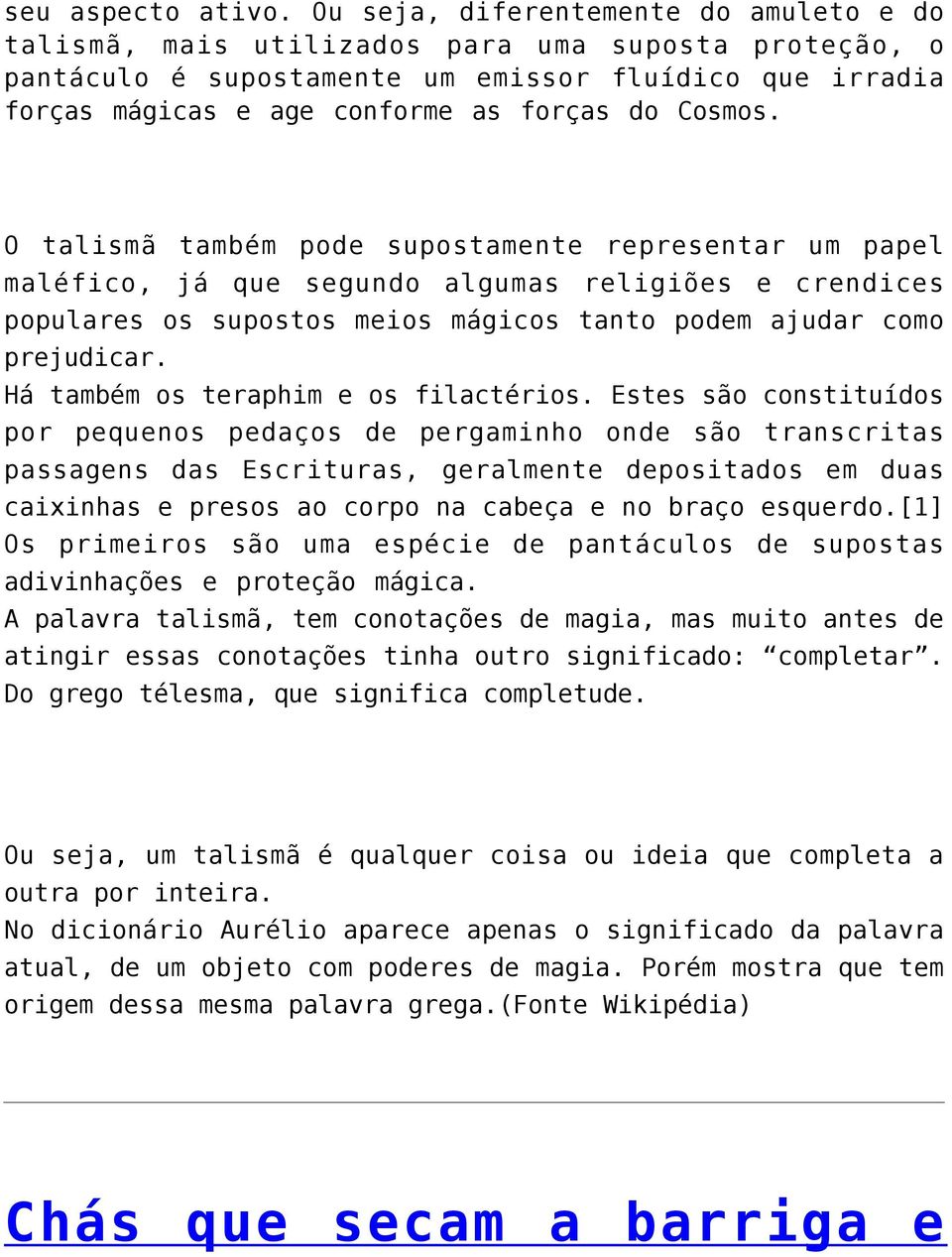 seu aspecto ativo. Ou seja, diferentemente do amuleto e do talismã, mais utilizados para uma suposta proteção, o pantáculo é supostamente um emissor fluídico que irradia forças mágicas e age conforme as forças do Cosmos.

O talismã também pode supostamente representar um papel maléfico, já que segundo algumas religiões e crendices populares os supostos meios mágicos tanto podem ajudar como prejudicar.
Há também os teraphim e os filactérios. Estes são constituídos por pequenos pedaços de pergaminho onde são transcritas passagens das Escrituras, geralmente depositados em duas caixinhas e presos ao corpo na cabeça e no braço esquerdo.[1] Os primeiros são uma espécie de pantáculos de supostas adivinhações e proteção mágica.
A palavra talismã, tem conotações de magia, mas muito antes de atingir essas conotações tinha outro significado: “completar”. Do grego télesma, que significa completude.

Ou seja, um talismã é qualquer coisa ou ideia que completa a outra por inteira.
No dicionário Aurélio aparece apenas o significado da palavra atual, de um objeto com poderes de magia. Porém mostra que tem origem dessa mesma palavra grega.(Fonte Wikipédia)

Chás que secam a barriga e